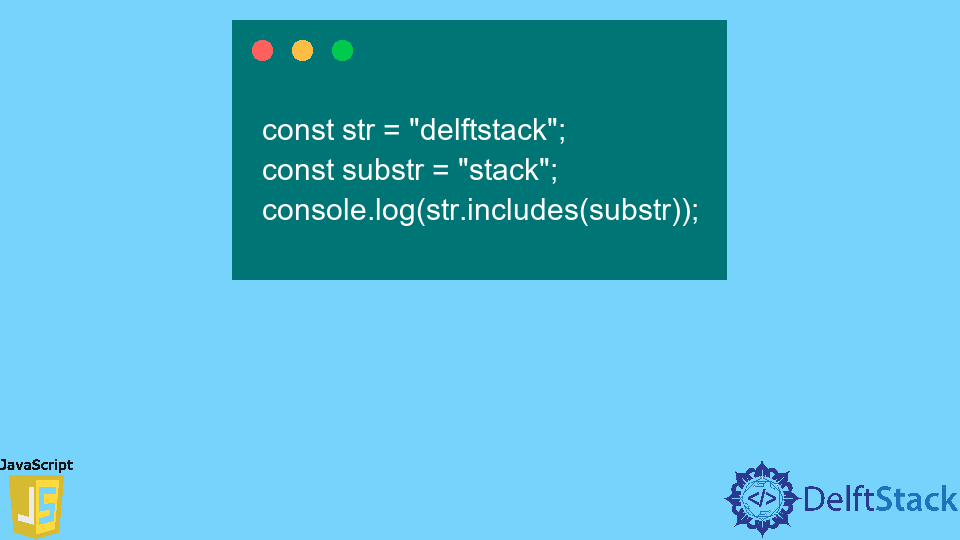 const str = "delftstack";
const substr = "stack";
console.log(str.includes(substr));

JavaScript

JS

</> DelftStack